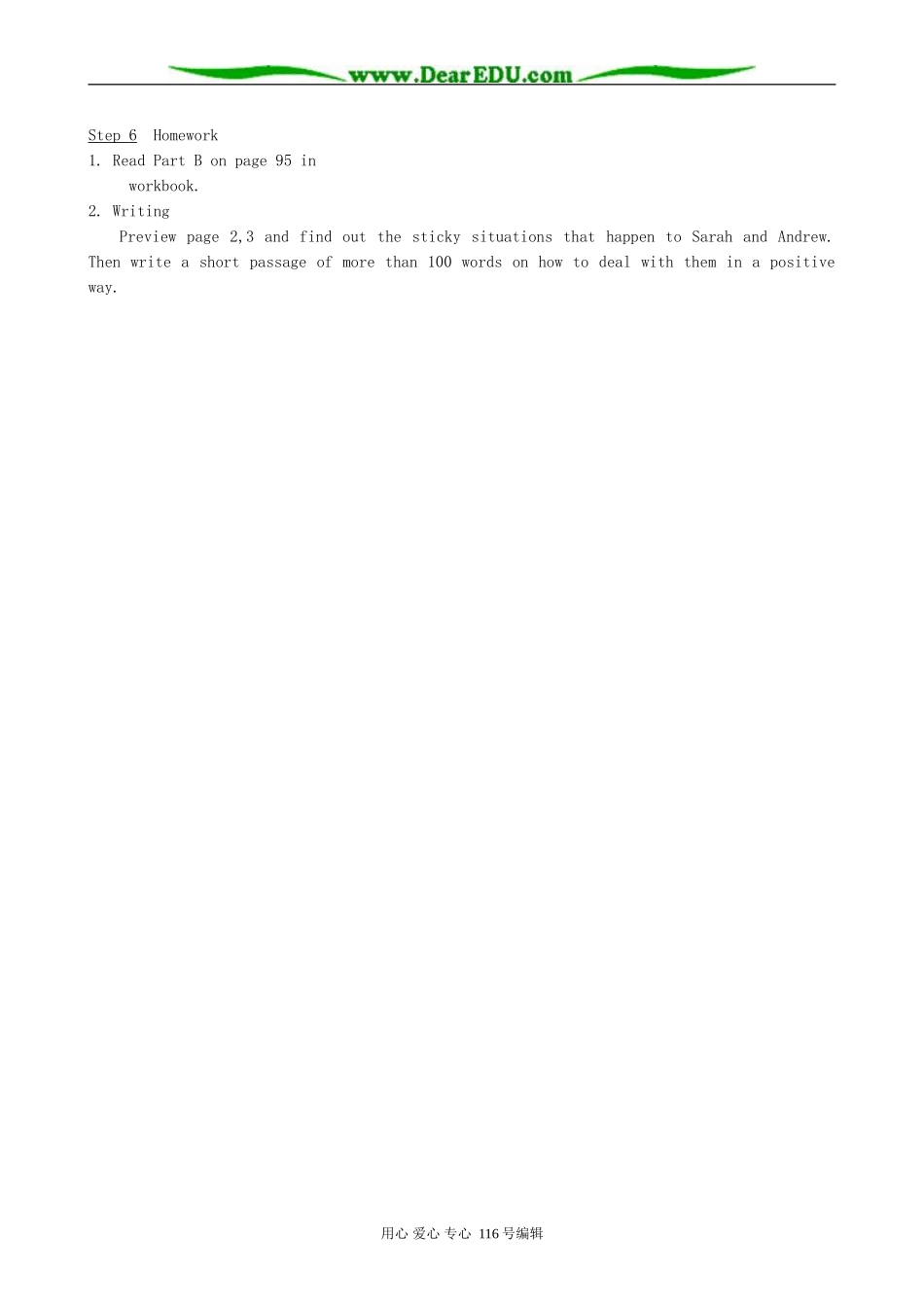 www.DearEDU.com

Step 6 Homework

1. Read Part B on page 95 in workbook.

2. Writing

Preview page 2,3 and find out the sticky situations that happen to Sarah and Andrew. Then write a short passage of more than 100 words on how to deal with them in a positive way.

用心 爱心 专心 116号编辑